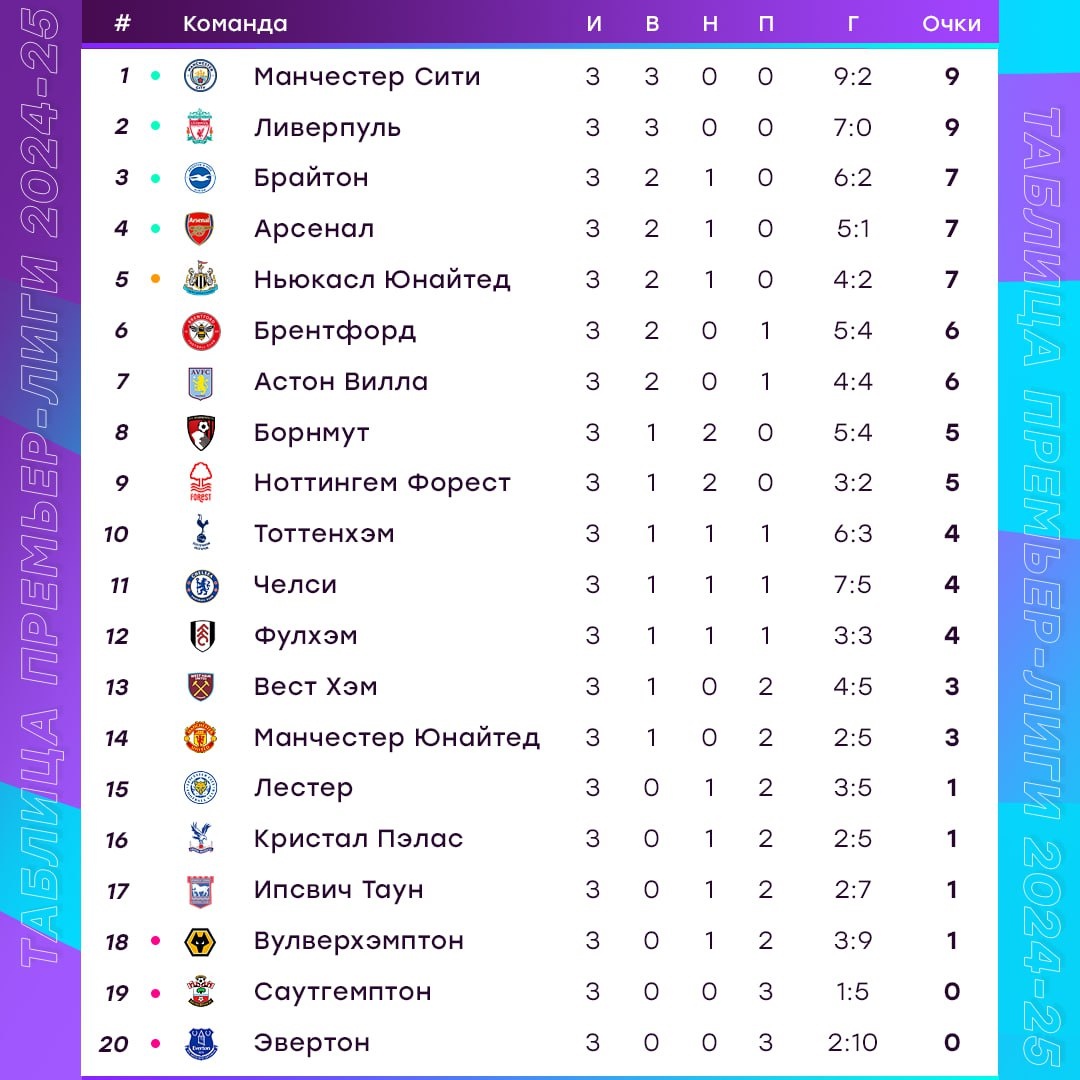 ТАБЛИЦА ПРЕМЬЕР-ЛИГИ 2024-25

| # | Команда | И | В | Н | П | Г | Очки |
|---|---|---|---|---|---|---|---|
| 1 | Манчестер Сити | 3 | 3 | 0 | 0 | 9:2 | 9 |
| 2 | Ливерпуль | 3 | 3 | 0 | 0 | 7:0 | 9 |
| 3 | Брайтон | 3 | 2 | 1 | 0 | 6:2 | 7 |
| 4 | Арсенал | 3 | 2 | 1 | 0 | 5:1 | 7 |
| 5 | Ньюкасл Юнайтед | 3 | 2 | 1 | 0 | 4:2 | 7 |
| 6 | Брентфорд | 3 | 2 | 0 | 1 | 5:4 | 6 |
| 7 | Астон Вилла | 3 | 2 | 0 | 1 | 4:4 | 6 |
| 8 | Борнмут | 3 | 1 | 2 | 0 | 5:4 | 5 |
| 9 | Ноттингем Форест | 3 | 1 | 2 | 0 | 3:2 | 5 |
| 10 | Тоттенхэм | 3 | 1 | 1 | 1 | 6:3 | 4 |
| 11 | Челси | 3 | 1 | 1 | 1 | 7:5 | 4 |
| 12 | Фулхэм | 3 | 1 | 1 | 1 | 3:3 | 4 |
| 13 | Вест Хэм | 3 | 1 | 0 | 2 | 4:5 | 3 |
| 14 | Манчестер Юнайтед | 3 | 1 | 0 | 2 | 2:5 | 3 |
| 15 | Лестер | 3 | 0 | 1 | 2 | 3:5 | 1 |
| 16 | Кристал Пэлас | 3 | 0 | 1 | 2 | 2:5 | 1 |
| 17 | Ипсвич Таун | 3 | 0 | 1 | 2 | 2:7 | 1 |
| 18 | Вулверхэмптон | 3 | 0 | 1 | 2 | 3:9 | 1 |
| 19 | Саутгемптон | 3 | 0 | 0 | 3 | 1:5 | 0 |
| 20 | Эвертон | 3 | 0 | 0 | 3 | 2:10 | 0 |

ТАБЛИЦА ПРЕМЬЕР-ЛИГИ 2024-25